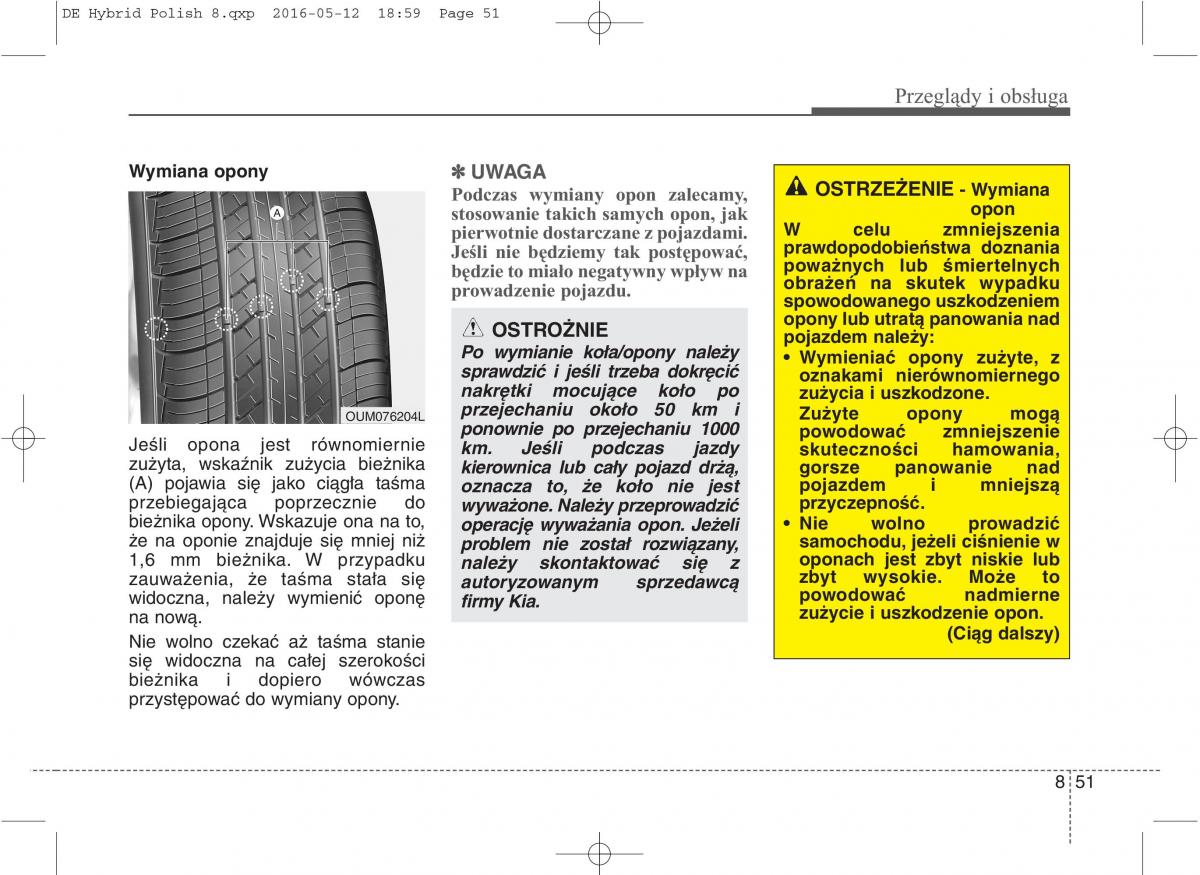 DE Hybrid Polish 8.qxp 2016-05-12 18:59 Page 51

Przeglądy i obsługa

Wymiana opony

A

OUM076204L

Jeśli opona jest równomiernie zużyta, wskaźnik zużycia bieżnika (A) pojawia się jako ciągła taśma przebiegająca poprzecznie do bieżnika opony. Wskazuje ona na to, że na oponie znajduje się mniej niż 1,6 mm bieżnika. W przypadku zauważenia, że taśma stała się widoczna, należy wymienić oponę na nową.

Nie wolno czekać aż taśma stanie się widoczna na całej szerokości bieżnika i dopiero wówczas przystępować do wymiany opony.

✽ UWAGA
Podczas wymiany opon zalecamy, stosowanie takich samych opon, jak pierwotnie dostarczane z pojazdami. Jeśli nie będziemy tak postępować, będzie to miało negatywny wpływ na prowadzenie pojazdu.

OSTROŻNIE
Po wymianie koła/opony należy sprawdzić i jeśli trzeba dokręcić nakrętki mocujące koło po przejechaniu około 50 km i ponownie po przejechaniu 1000 km. Jeśli podczas jazdy kierownica lub cały pojazd drżą, oznacza to, że koło nie jest wyważone. Należy przeprowadzić operację wyważania opon. Jeżeli problem nie został rozwiązany, należy skontaktować się z autoryzowanym sprzedawcą firmy Kia.

OSTRZEŻENIE - Wymiana opon
W celu zmniejszenia prawdopodobieństwa doznania poważnych lub śmiertelnych obrażeń na skutek wypadku spowodowanego uszkodzeniem opony lub utratą panowania nad pojazdem należy:
• Wymieniać opony zużyte, z oznakami nierównomiernego zużycia i uszkodzone.
Zużyte opony mogą powodować zmniejszenie skuteczności hamowania, gorsze panowanie nad pojazdem i mniejszą przyczepność.
• Nie wolno prowadzić samochodu, jeżeli ciśnienie w oponach jest zbyt niskie lub zbyt wysokie. Może to powodować nadmierne zużycie i uszkodzenie opon.
(Ciąg dalszy)

8 51